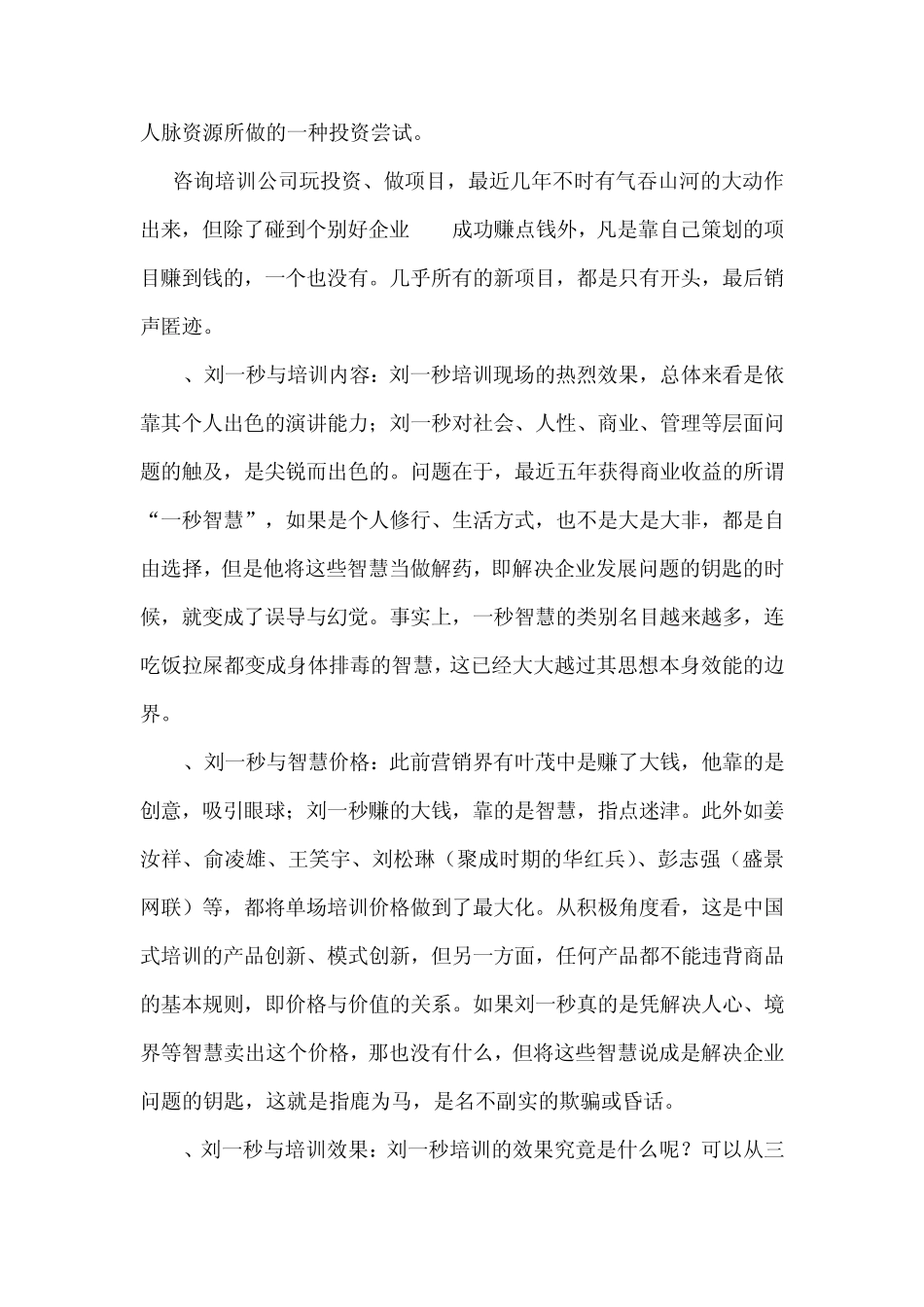 人脉资源所做的一种投资尝试。

咨询培训公司玩投资、做项目，最近几年不时有气吞山河的大动作出来，但除了碰到个别好企业　　成功赚点钱外，凡是靠自己策划的项目赚到钱的，一个也没有。几乎所有的新项目，都是只有开头，最后销声匿迹。

、刘一秒与培训内容：刘一秒培训现场的热烈效果，总体来看是依靠其个人出色的演讲能力；刘一秒对社会、人性、商业、管理等层面问题的触及，是尖锐而出色的。问题在于，最近五年获得商业收益的所谓“一秒智慧”，如果是个人修行、生活方式，也不是大是大非，都是自由选择，但是他将这些智慧当做解药，即解决企业发展问题的钥匙的时候，就变成了误导与幻觉。事实上，一秒智慧的类别名目越来越多，连吃饭拉屎都变成身体排毒的智慧，这已经大大越过其思想本身效能的边界。

、刘一秒与智慧价格：此前营销界有叶茂中是赚了大钱，他靠的是创意，吸引眼球；刘一秒赚的大钱，靠的是智慧，指点迷津。此外如姜汝祥、俞凌雄、王笑宇、刘松琳（聚成时期的华红兵）、彭志强（盛景网联）等，都将单场培训价格做到了最大化。从积极角度看，这是中国式培训的产品创新、模式创新，但另一方面，任何产品都不能违背商品的基本规则，即价格与价值的关系。如果刘一秒真的是凭解决人心、境界等智慧卖出这个价格，那也没有什么，但将这些智慧说成是解决企业问题的钥匙，这就是指鹿为马，是名不副实的欺骗或昏话。

、刘一秒与培训效果：刘一秒培训的效果究竟是什么呢？可以从三